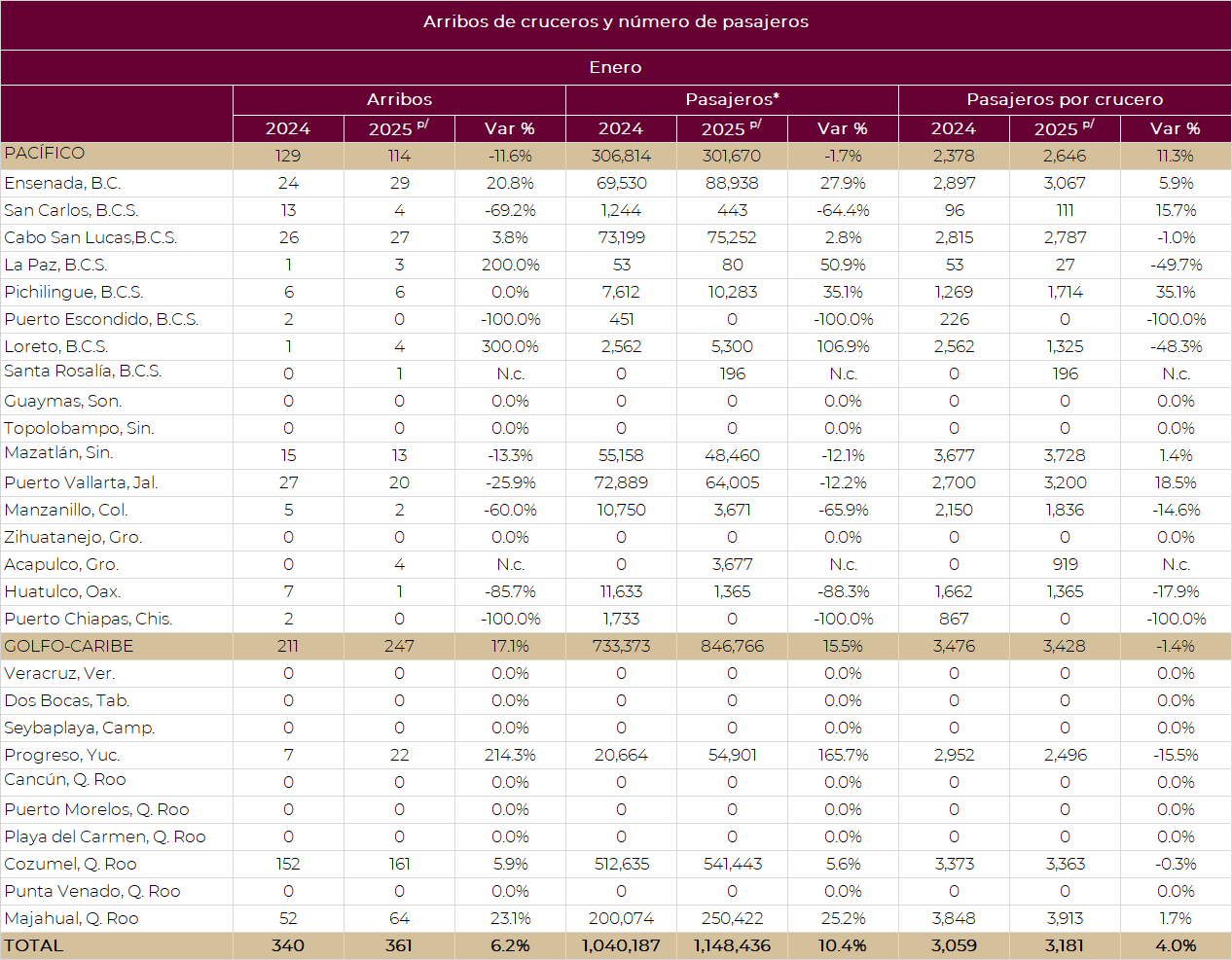 Arribos de cruceros y número de pasajeros

Enero

| | Arribos | | | Pasajeros* | | | Pasajeros por crucero | | |
|---|---|---|---|---|---|---|---|---|---|
| | 2024 | 2025 $^{p/}$ | Var % | 2024 | 2025 $^{p/}$ | Var % | 2024 | 2025 $^{p/}$ | Var % |
| PACÍFICO | 129 | 114 | -11.6% | 306,814 | 301,670 | -1.7% | 2,378 | 2,646 | 11.3% |
| Ensenada, B.C. | 24 | 29 | 20.8% | 69,530 | 88,938 | 27.9% | 2,897 | 3,067 | 5.9% |
| San Carlos, B.C.S. | 13 | 4 | -69.2% | 1,244 | 443 | -64.4% | 96 | 111 | 15.7% |
| Cabo San Lucas,B.C.S. | 26 | 27 | 3.8% | 73,199 | 75,252 | 2.8% | 2,815 | 2,787 | -1.0% |
| La Paz, B.C.S. | 1 | 3 | 200.0% | 53 | 80 | 50.9% | 53 | 27 | -49.7% |
| Pichilingue, B.C.S. | 6 | 6 | 0.0% | 7,612 | 10,283 | 35.1% | 1,269 | 1,714 | 35.1% |
| Puerto Escondido, B.C.S. | 2 | 0 | -100.0% | 451 | 0 | -100.0% | 226 | 0 | -100.0% |
| Loreto, B.C.S. | 1 | 4 | 300.0% | 2,562 | 5,300 | 106.9% | 2,562 | 1,325 | -48.3% |
| Santa Rosalía, B.C.S. | 0 | 1 | N.c. | 0 | 196 | N.c. | 0 | 196 | N.c. |
| Guaymas, Son. | 0 | 0 | 0.0% | 0 | 0 | 0.0% | 0 | 0 | 0.0% |
| Topolobampo, Sin. | 0 | 0 | 0.0% | 0 | 0 | 0.0% | 0 | 0 | 0.0% |
| Mazatlán, Sin. | 15 | 13 | -13.3% | 55,158 | 48,460 | -12.1% | 3,677 | 3,728 | 1.4% |
| Puerto Vallarta, Jal. | 27 | 20 | -25.9% | 72,889 | 64,005 | -12.2% | 2,700 | 3,200 | 18.5% |
| Manzanillo, Col. | 5 | 2 | -60.0% | 10,750 | 3,671 | -65.9% | 2,150 | 1,836 | -14.6% |
| Zihuatanejo, Gro. | 0 | 0 | 0.0% | 0 | 0 | 0.0% | 0 | 0 | 0.0% |
| Acapulco, Gro. | 0 | 4 | N.c. | 0 | 3,677 | N.c. | 0 | 919 | N.c. |
| Huatulco, Oax. | 7 | 1 | -85.7% | 11,633 | 1,365 | -88.3% | 1,662 | 1,365 | -17.9% |
| Puerto Chiapas, Chis. | 2 | 0 | -100.0% | 1,733 | 0 | -100.0% | 867 | 0 | -100.0% |
| GOLFO-CARIBE | 211 | 247 | 17.1% | 733,373 | 846,766 | 15.5% | 3,476 | 3,428 | -1.4% |
| Veracruz, Ver. | 0 | 0 | 0.0% | 0 | 0 | 0.0% | 0 | 0 | 0.0% |
| Dos Bocas, Tab. | 0 | 0 | 0.0% | 0 | 0 | 0.0% | 0 | 0 | 0.0% |
| Seybaplaya, Camp. | 0 | 0 | 0.0% | 0 | 0 | 0.0% | 0 | 0 | 0.0% |
| Progreso, Yuc. | 7 | 22 | 214.3% | 20,664 | 54,901 | 165.7% | 2,952 | 2,496 | -15.5% |
| Cancún, Q. Roo | 0 | 0 | 0.0% | 0 | 0 | 0.0% | 0 | 0 | 0.0% |
| Puerto Morelos, Q. Roo | 0 | 0 | 0.0% | 0 | 0 | 0.0% | 0 | 0 | 0.0% |
| Playa del Carmen, Q. Roo | 0 | 0 | 0.0% | 0 | 0 | 0.0% | 0 | 0 | 0.0% |
| Cozumel, Q. Roo | 152 | 161 | 5.9% | 512,635 | 541,443 | 5.6% | 3,373 | 3,363 | -0.3% |
| Punta Venado, Q. Roo | 0 | 0 | 0.0% | 0 | 0 | 0.0% | 0 | 0 | 0.0% |
| Majahual, Q. Roo | 52 | 64 | 23.1% | 200,074 | 250,422 | 25.2% | 3,848 | 3,913 | 1.7% |
| TOTAL | 340 | 361 | 6.2% | 1,040,187 | 1,148,436 | 10.4% | 3,059 | 3,181 | 4.0% |